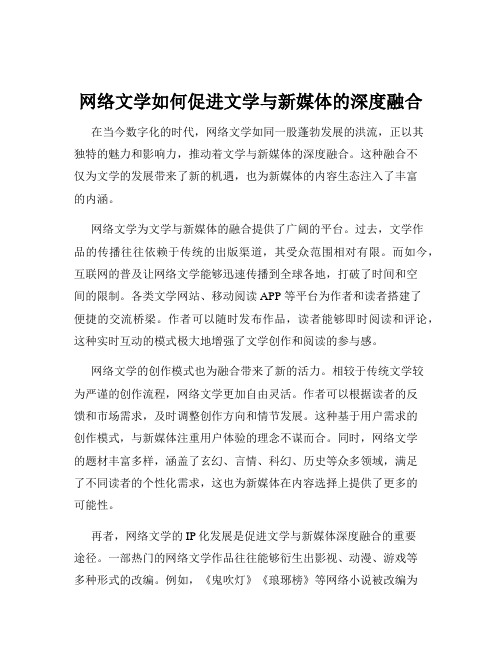 网络文学如何促进文学与新媒体的深度融合

在当今数字化的时代，网络文学如同一股蓬勃发展的洪流，正以其独特的魅力和影响力，推动着文学与新媒体的深度融合。这种融合不仅为文学的发展带来了新的机遇，也为新媒体的内容生态注入了丰富的内涵。

网络文学为文学与新媒体的融合提供了广阔的平台。过去，文学作品的传播往往依赖于传统的出版渠道，其受众范围相对有限。而如今，互联网的普及让网络文学能够迅速传播到全球各地，打破了时间和空间的限制。各类文学网站、移动阅读 APP 等平台为作者和读者搭建了便捷的交流桥梁。作者可以随时发布作品，读者能够即时阅读和评论，这种实时互动的模式极大地增强了文学创作和阅读的参与感。

网络文学的创作模式也为融合带来了新的活力。相较于传统文学较为严谨的创作流程，网络文学更加自由灵活。作者可以根据读者的反馈和市场需求，及时调整创作方向和情节发展。这种基于用户需求的创作模式，与新媒体注重用户体验的理念不谋而合。同时，网络文学的题材丰富多样，涵盖了玄幻、言情、科幻、历史等众多领域，满足了不同读者的个性化需求，这也为新媒体在内容选择上提供了更多的可能性。

再者，网络文学的 IP 化发展是促进文学与新媒体深度融合的重要途径。一部热门的网络文学作品往往能够衍生出影视、动漫、游戏等多种形式的改编。例如，《鬼吹灯》《琅琊榜》等网络小说被改编为